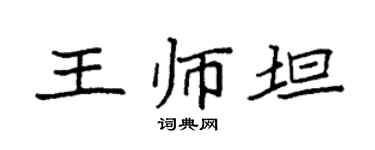 王师坦

词典网